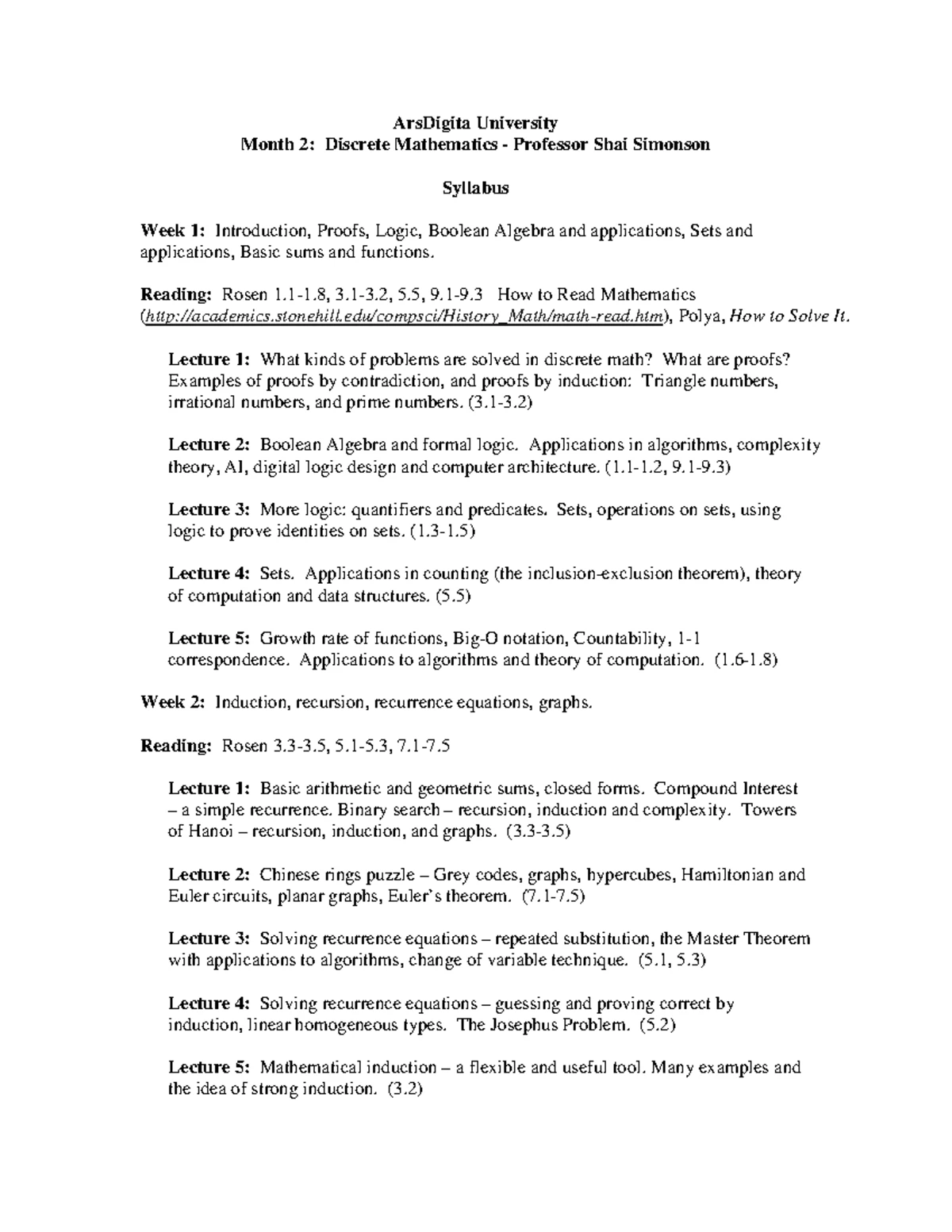 ArsDigita University
Month 2: Discrete Mathematics - Professor Shai Simonson

Syllabus

Week 1: Introduction, Proofs, Logic, Boolean Algebra and applications, Sets and applications, Basic sums and functions.

Reading: Rosen 1.1-1.8, 3.1-3.2, 5.5, 9.1-9.3 How to Read Mathematics (http://academics.stonehill.edu/compsci/History_Math/math-read.htm), Polya, How to Solve It.

Lecture 1: What kinds of problems are solved in discrete math? What are proofs? Examples of proofs by contradiction, and proofs by induction: Triangle numbers, irrational numbers, and prime numbers. (3.1-3.2)

Lecture 2: Boolean Algebra and formal logic. Applications in algorithms, complexity theory, AI, digital logic design and computer architecture. (1.1-1.2, 9.1-9.3)

Lecture 3: More logic: quantifiers and predicates. Sets, operations on sets, using logic to prove identities on sets. (1.3-1.5)

Lecture 4: Sets. Applications in counting (the inclusion-exclusion theorem), theory of computation and data structures. (5.5)

Lecture 5: Growth rate of functions, Big-O notation, Countability, 1-1 correspondence. Applications to algorithms and theory of computation. (1.6-1.8)

Week 2: Induction, recursion, recurrence equations, graphs.

Reading: Rosen 3.3-3.5, 5.1-5.3, 7.1-7.5

Lecture 1: Basic arithmetic and geometric sums, closed forms. Compound Interest – a simple recurrence. Binary search – recursion, induction and complexity. Towers of Hanoi – recursion, induction, and graphs. (3.3-3.5)

Lecture 2: Chinese rings puzzle – Grey codes, graphs, hypercubes, Hamiltonian and Euler circuits, planar graphs, Euler's theorem. (7.1-7.5)

Lecture 3: Solving recurrence equations – repeated substitution, the Master Theorem with applications to algorithms, change of variable technique. (5.1, 5.3)

Lecture 4: Solving recurrence equations – guessing and proving correct by induction, linear homogeneous types. The Josephus Problem. (5.2)

Lecture 5: Mathematical induction – a flexible and useful tool. Many examples and the idea of strong induction. (3.2)